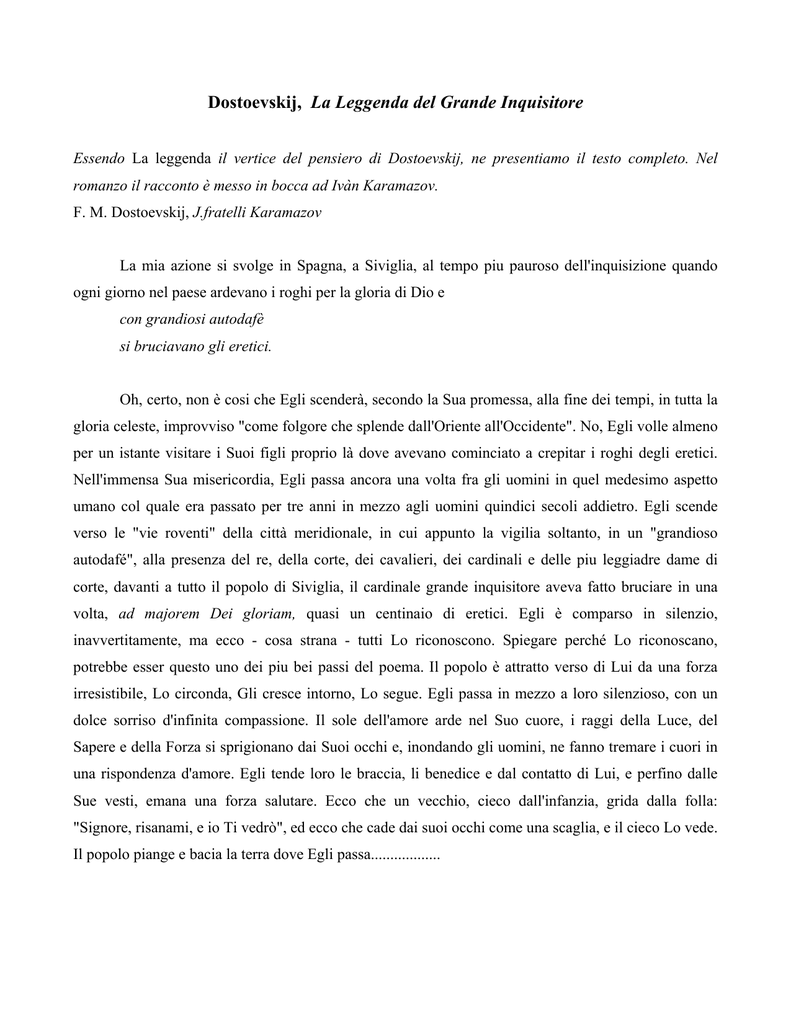 Dostoevskij, La Leggenda del Grande Inquisitore

Essendo La leggenda il vertice del pensiero di Dostoevskij, ne presentiamo il testo completo. Nel romanzo il racconto è messo in bocca ad Ivàn Karamazov.
F. M. Dostoevskij, J.fratelli Karamazov

La mia azione si svolge in Spagna, a Siviglia, al tempo piu pauroso dell'inquisizione quando ogni giorno nel paese ardevano i roghi per la gloria di Dio e
con grandiosi autodafè
si bruciavano gli eretici.

Oh, certo, non è cosi che Egli scenderà, secondo la Sua promessa, alla fine dei tempi, in tutta la gloria celeste, improvviso "come folgore che splende dall'Oriente all'Occidente". No, Egli volle almeno per un istante visitare i Suoi figli proprio là dove avevano cominciato a crepitar i roghi degli eretici. Nell'immensa Sua misericordia, Egli passa ancora una volta fra gli uomini in quel medesimo aspetto umano col quale era passato per tre anni in mezzo agli uomini quindici secoli addietro. Egli scende verso le "vie roventi" della città meridionale, in cui appunto la vigilia soltanto, in un "grandioso autodafé", alla presenza del re, della corte, dei cavalieri, dei cardinali e delle piu leggiadre dame di corte, davanti a tutto il popolo di Siviglia, il cardinale grande inquisitore aveva fatto bruciare in una volta, ad majorem Dei gloriam, quasi un centinaio di eretici. Egli è comparso in silenzio, inavvertitamente, ma ecco - cosa strana - tutti Lo riconoscono. Spiegare perché Lo riconoscano, potrebbe esser questo uno dei piu bei passi del poema. Il popolo è attratto verso di Lui da una forza irresistibile, Lo circonda, Gli cresce intorno, Lo segue. Egli passa in mezzo a loro silenzioso, con un dolce sorriso d'infinita compassione. Il sole dell'amore arde nel Suo cuore, i raggi della Luce, del Sapere e della Forza si sprigionano dai Suoi occhi e, inondando gli uomini, ne fanno tremare i cuori in una rispondenza d'amore. Egli tende loro le braccia, li benedice e dal contatto di Lui, e perfino dalle Sue vesti, emana una forza salutare. Ecco che un vecchio, cieco dall'infanzia, grida dalla folla: "Signore, risanami, e io Ti vedrò", ed ecco che cade dai suoi occhi come una scaglia, e il cieco Lo vede. Il popolo piange e bacia la terra dove Egli passa..................